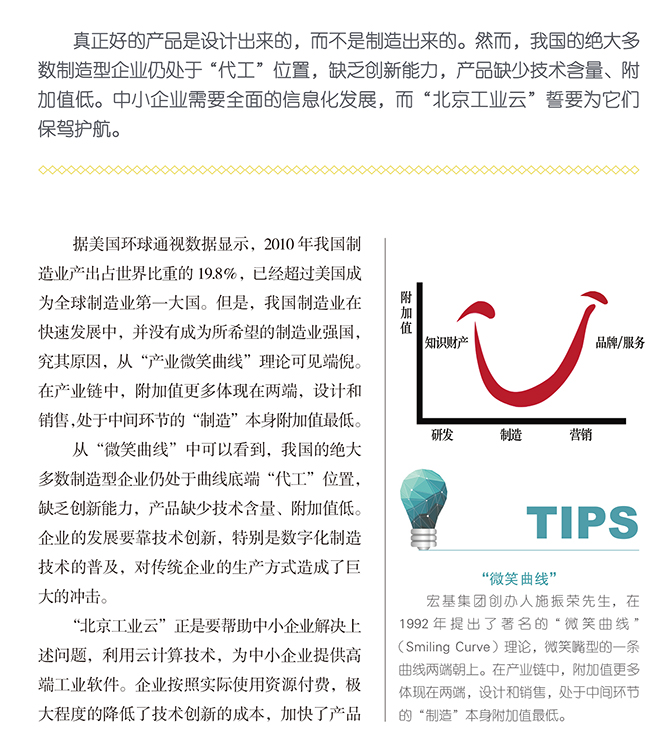 真正好的产品是设计出来的，而不是制造出来的。然而，我国的绝大多数制造型企业仍处于“代工”位置，缺乏创新能力，产品缺少技术含量、附加值低。中小企业需要全面的信息化发展，而“北京工业云”誓要为它们保驾护航。

据美国环球通视数据显示，2010 年我国制造业产出占世界比重的 19.8%，已经超过美国成为全球制造业第一大国。但是，我国制造业在快速发展中，并没有成为所希望的制造业强国，究其原因，从“产业微笑曲线”理论可见端倪。在产业链中，附加值更多体现在两端，设计和销售,处于中间环节的“制造”本身附加值最低。

从“微笑曲线”中可以看到，我国的绝大多数制造型企业仍处于曲线底端“代工”位置，缺乏创新能力，产品缺少技术含量、附加值低。企业的发展要靠技术创新，特别是数字化制造技术的普及，对传统企业的生产方式造成了巨大的冲击。

“北京工业云”正是要帮助中小企业解决上述问题，利用云计算技术，为中小企业提供高端工业软件。企业按照实际使用资源付费，极大程度的降低了技术创新的成本，加快了产品

附加值

知识财产

品牌/服务

研发

制造

营销

TIPS

“微笑曲线”

宏基集团创办人施振荣先生，在 1992 年提出了著名的“微笑曲线”（Smiling Curve）理论，微笑嘴型的一条曲线两端朝上。在产业链中，附加值更多体现在两端，设计和销售，处于中间环节的“制造”本身附加值最低。